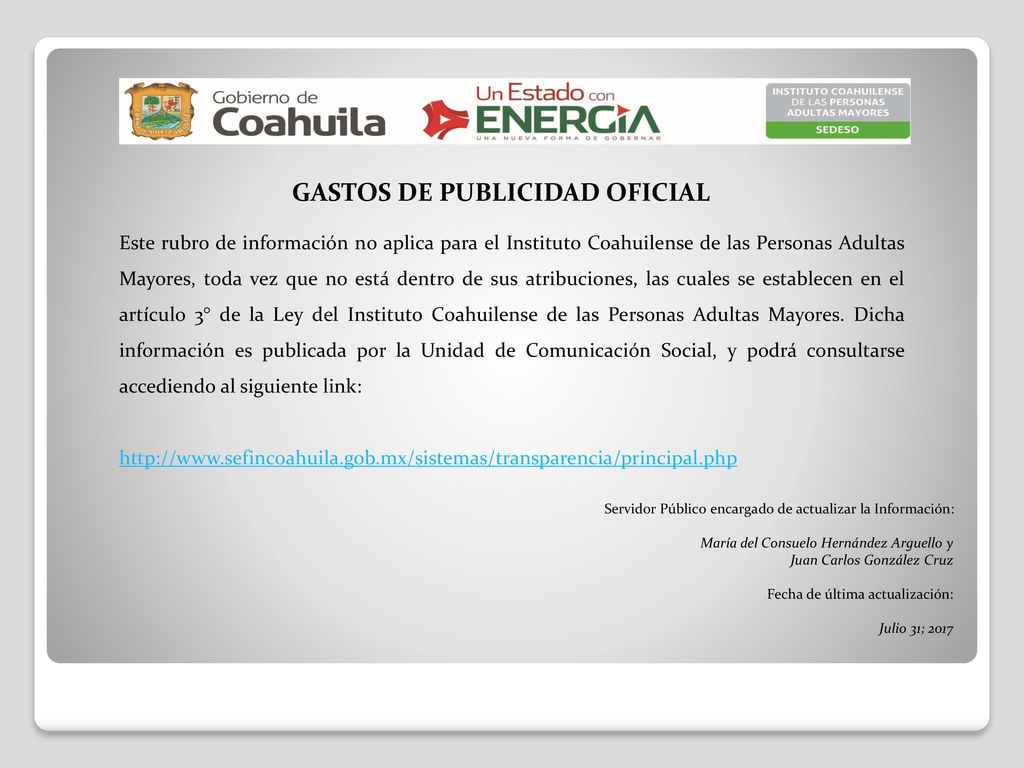 Gobierno de Coahuila

Un Estado con ENERGÍA
UNA NUEVA FORMA DE GOBERNAR

INSTITUTO COAHUILENSE DE LAS PERSONAS ADULTAS MAYORES
SEDESO

GASTOS DE PUBLICIDAD OFICIAL

Este rubro de información no aplica para el Instituto Coahuilense de las Personas Adultas Mayores, toda vez que no está dentro de sus atribuciones, las cuales se establecen en el artículo 3° de la Ley del Instituto Coahuilense de las Personas Adultas Mayores. Dicha información es publicada por la Unidad de Comunicación Social, y podrá consultarse accediendo al siguiente link:

http://www.sefincoahuila.gob.mx/sistemas/transparencia/principal.php

Servidor Público encargado de actualizar la Información:

María del Consuelo Hernández Arguello y
Juan Carlos González Cruz

Fecha de última actualización:

Julio 31; 2017